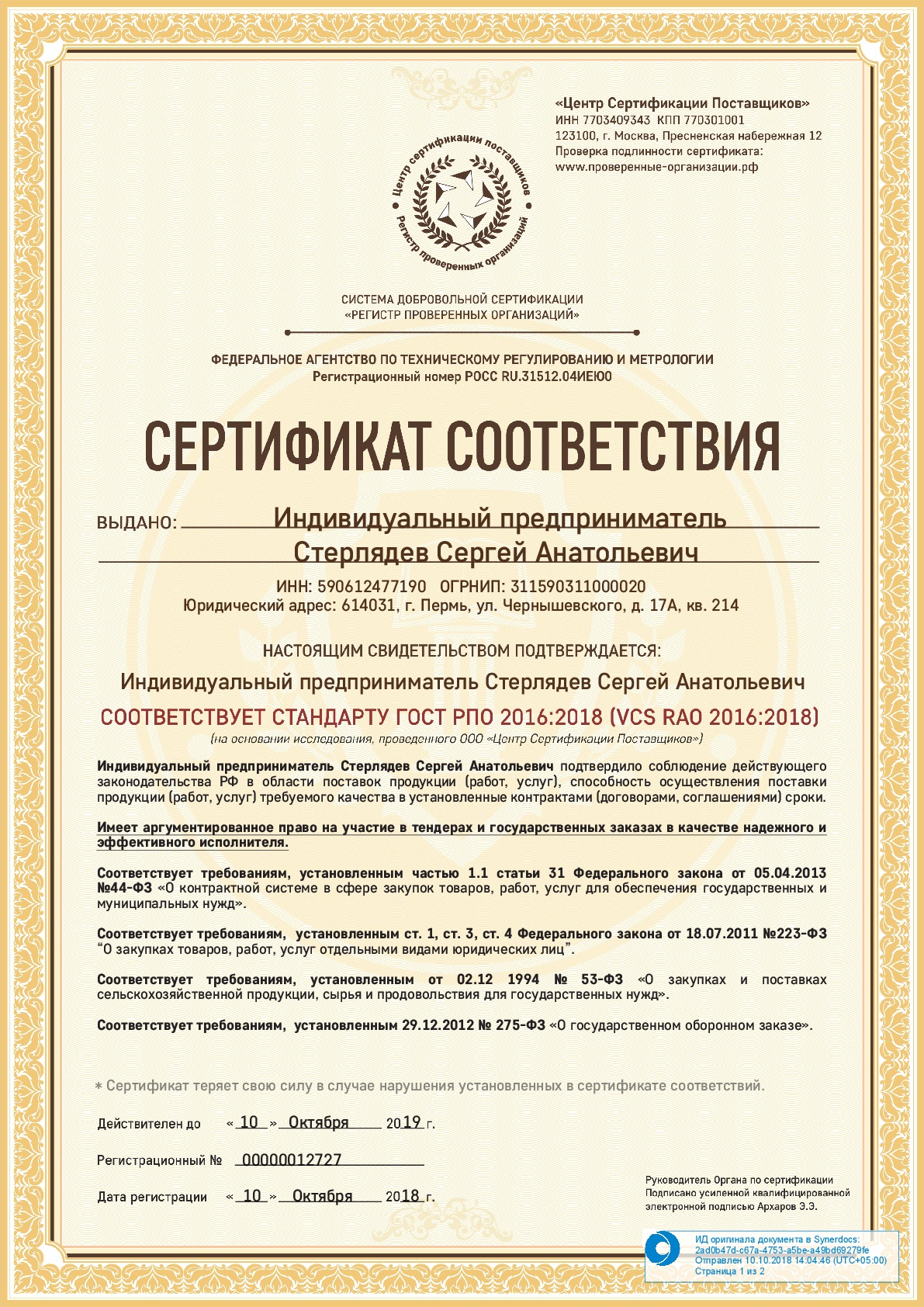 «Центр Сертификации Поставщиков»
ИНН 7703409343 КПП 770301001
123100, г. Москва, Пресненская набережная 12
Проверка подлинности сертификата:
www.проверенные-организации.рф

Центр сертификации поставщиков
Регистр проверенных организаций

СИСТЕМА ДОБРОВОЛЬНОЙ СЕРТИФИКАЦИИ
«РЕГИСТР ПРОВЕРЕННЫХ ОРГАНИЗАЦИЙ»

ФЕДЕРАЛЬНОЕ АГЕНТСТВО ПО ТЕХНИЧЕСКОМУ РЕГУЛИРОВАНИЮ И МЕТРОЛОГИИ
Регистрационный номер РОСС RU.31512.04ИЕЮ0

СЕРТИФИКАТ СООТВЕТСТВИЯ

ВЫДАНО: Индивидуальный предприниматель Стерлядев Сергей Анатольевич

ИНН: 590612477190 ОГРНИП: 311590311000020
Юридический адрес: 614031, г. Пермь, ул. Чернышевского, д. 17А, кв. 214

НАСТОЯЩИМ СВИДЕТЕЛЬСТВОМ ПОДТВЕРЖДАЕТСЯ:

Индивидуальный предприниматель Стерлядев Сергей Анатольевич

СООТВЕТСТВУЕТ СТАНДАРТУ ГОСТ РПО 2016:2018 (VCS RAO 2016:2018)
(на основании исследования, проведенного ООО «Центр Сертификации Поставщиков»)

Индивидуальный предприниматель Стерлядев Сергей Анатольевич подтвердило соблюдение действующего законодательства РФ в области поставок продукции (работ, услуг), способность осуществления поставки продукции (работ, услуг) требуемого качества в установленные контрактами (договорами, соглашениями) сроки.

Имеет аргументированное право на участие в тендерах и государственных заказах в качестве надежного и эффективного исполнителя.

Соответствует требованиям, установленным частью 1.1 статьи 31 Федерального закона от 05.04.2013 №44-ФЗ «О контрактной системе в сфере закупок товаров, работ, услуг для обеспечения государственных и муниципальных нужд».

Соответствует требованиям, установленным ст. 1, ст. 3, ст. 4 Федерального закона от 18.07.2011 №223-ФЗ "О закупках товаров, работ, услуг отдельными видами юридических лиц".

Соответствует требованиям, установленным от 02.12 1994 № 53-ФЗ «О закупках и поставках сельскохозяйственной продукции, сырья и продовольствия для государственных нужд».

Соответствует требованиям, установленным 29.12.2012 № 275-ФЗ «О государственном оборонном заказе».

* Сертификат теряет свою силу в случае нарушения установленных в сертификате соответствий.

Действителен до « 10 » Октября 2019 г.

Регистрационный № 00000012727

Дата регистрации « 10 » Октября 2018 г.

Руководитель Органа по сертификации
Подписано усиленной квалифицированной электронной подписью Архаров Э.Э.

ИД оригинала документа в Synerdocs:
2ad0b47d-c67a-4753-a5be-a49bd69279fe
Отправлен 10.10.2018 14:04:46 (UTC+05:00)
Страница 1 из 2